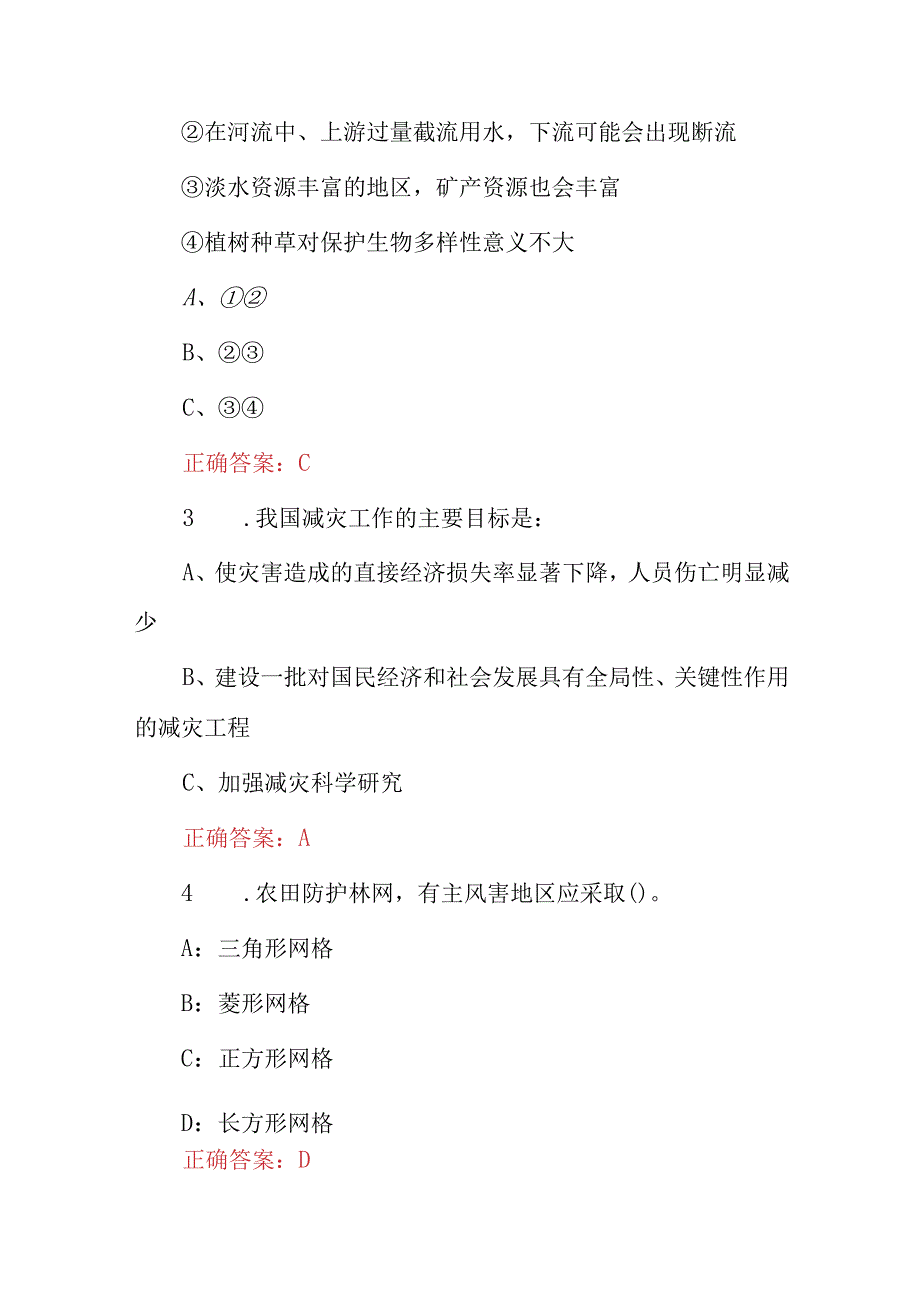 ②在河流中、上游过量截流用水，下流可能会出现断流

③淡水资源丰富的地区，矿产资源也会丰富

④植树种草对保护生物多样性意义不大

A、①②

B、②③

C、③④

正确答案：C

3　.我国减灾工作的主要目标是：

A、使灾害造成的直接经济损失率显著下降，人员伤亡明显减少

B、建设一批对国民经济和社会发展具有全局性、关键性作用的减灾工程

C、加强减灾科学研究

正确答案：A

4　.农田防护林网，有主风害地区应采取()。

A：三角形网格

B：菱形网格

C：正方形网格

D：长方形网格

正确答案：D